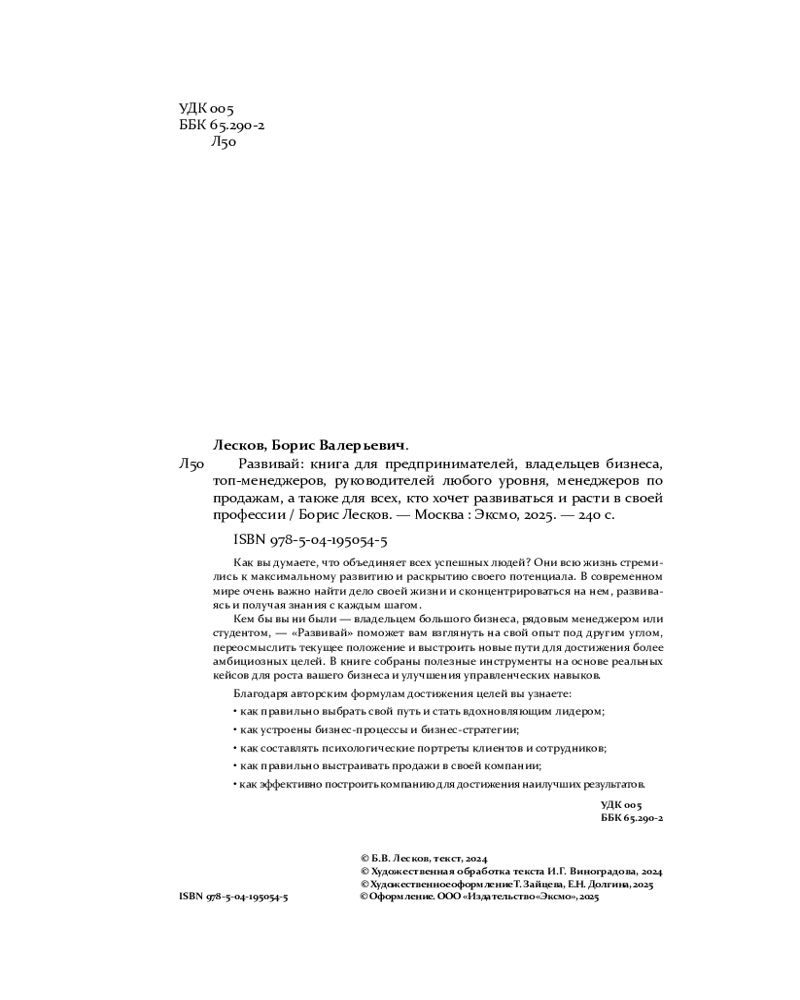 УДК 005
ББК 65.290-2
Л50

Лесков, Борис Валерьевич.

Л50 Развивай: книга для предпринимателей, владельцев бизнеса, топ-менеджеров, руководителей любого уровня, менеджеров по продажам, а также для всех, кто хочет развиваться и расти в своей профессии / Борис Лесков. — Москва : Эксмо, 2025. — 240 с.

ISBN 978-5-04-195054-5

Как вы думаете, что объединяет всех успешных людей? Они всю жизнь стремились к максимальному развитию и раскрытию своего потенциала. В современном мире очень важно найти дело своей жизни и сконцентрироваться на нем, развиваясь и получая знания с каждым шагом.

Кем бы вы ни были — владельцем большого бизнеса, рядовым менеджером или студентом, — «Развивай» поможет вам взглянуть на свой опыт под другим углом, переосмыслить текущее положение и выстроить новые пути для достижения более амбициозных целей. В книге собраны полезные инструменты на основе реальных кейсов для роста вашего бизнеса и улучшения управленческих навыков.

Благодаря авторским формулам достижения целей вы узнаете:

• как правильно выбрать свой путь и стать вдохновляющим лидером;

• как устроены бизнес-процессы и бизнес-стратегии;

• как составлять психологические портреты клиентов и сотрудников;

• как правильно выстраивать продажи в своей компании;

• как эффективно построить компанию для достижения наилучших результатов.

УДК 005
ББК 65.290-2

© Б.В. Лесков, текст, 2024
© Художественная обработка текста И.Г. Виноградова, 2024
© Художественное оформление Т. Зайцева, Е.Н. Долгина, 2025
© Оформление. ООО «Издательство «Эксмо», 2025

ISBN 978-5-04-195054-5